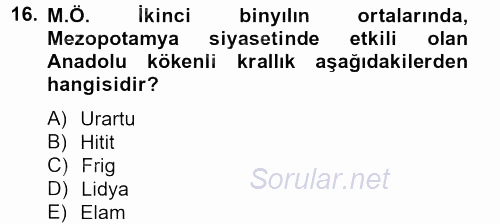 16. M.Ö. İkinci binyılın ortalarında, Mezopotamya siyasetinde etkili olan Anadolu kökenli krallık aşağıdakilerden hangisidir?

A) Urartu
B) Hitit
C) Frig
D) Lidya
E) Elam

Sorular.net